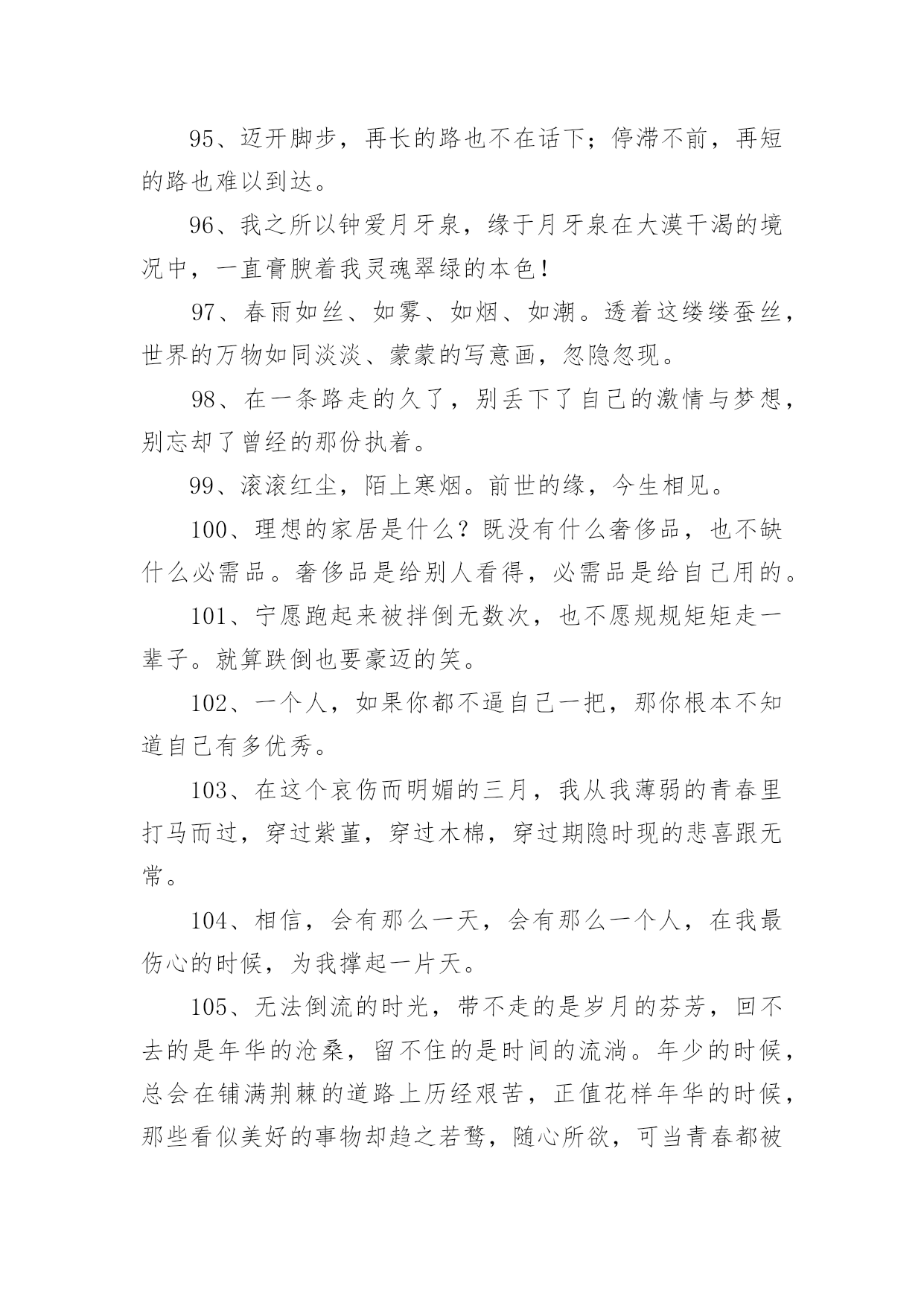 95、迈开脚步，再长的路也不在话下；停滞不前，再短的路也难以到达。

96、我之所以钟爱月牙泉，缘于月牙泉在大漠干渴的境况中，一直膏腴着我灵魂翠绿的本色！

97、春雨如丝、如雾、如烟、如潮。透着这缕缕蚕丝，世界的万物如同淡淡、蒙蒙的写意画，忽隐忽现。

98、在一条路走的久了，别丢下了自己的激情与梦想，别忘却了曾经的那份执着。

99、滚滚红尘，陌上寒烟。前世的缘，今生相见。

100、理想的家居是什么？既没有什么奢侈品，也不缺什么必需品。奢侈品是给别人看得，必需品是给自己用的。

101、宁愿跑起来被拌倒无数次，也不愿规规矩矩走一辈子。就算跌倒也要豪迈的笑。

102、一个人，如果你都不逼自己一把，那你根本不知道自己有多优秀。

103、在这个哀伤而明媚的三月，我从我薄弱的青春里打马而过，穿过紫堇，穿过木棉，穿过期隐时现的悲喜跟无常。

104、相信，会有那么一天，会有那么一个人，在我最伤心的时候，为我撑起一片天。

105、无法倒流的时光，带不走的是岁月的芬芳，回不去的是年华的沧桑，留不住的是时间的流淌。年少的时候，总会在铺满荆棘的道路上历经艰苦，正值花样年华的时候，那些看似美好的事物却趋之若鹜，随心所欲，可当青春都被